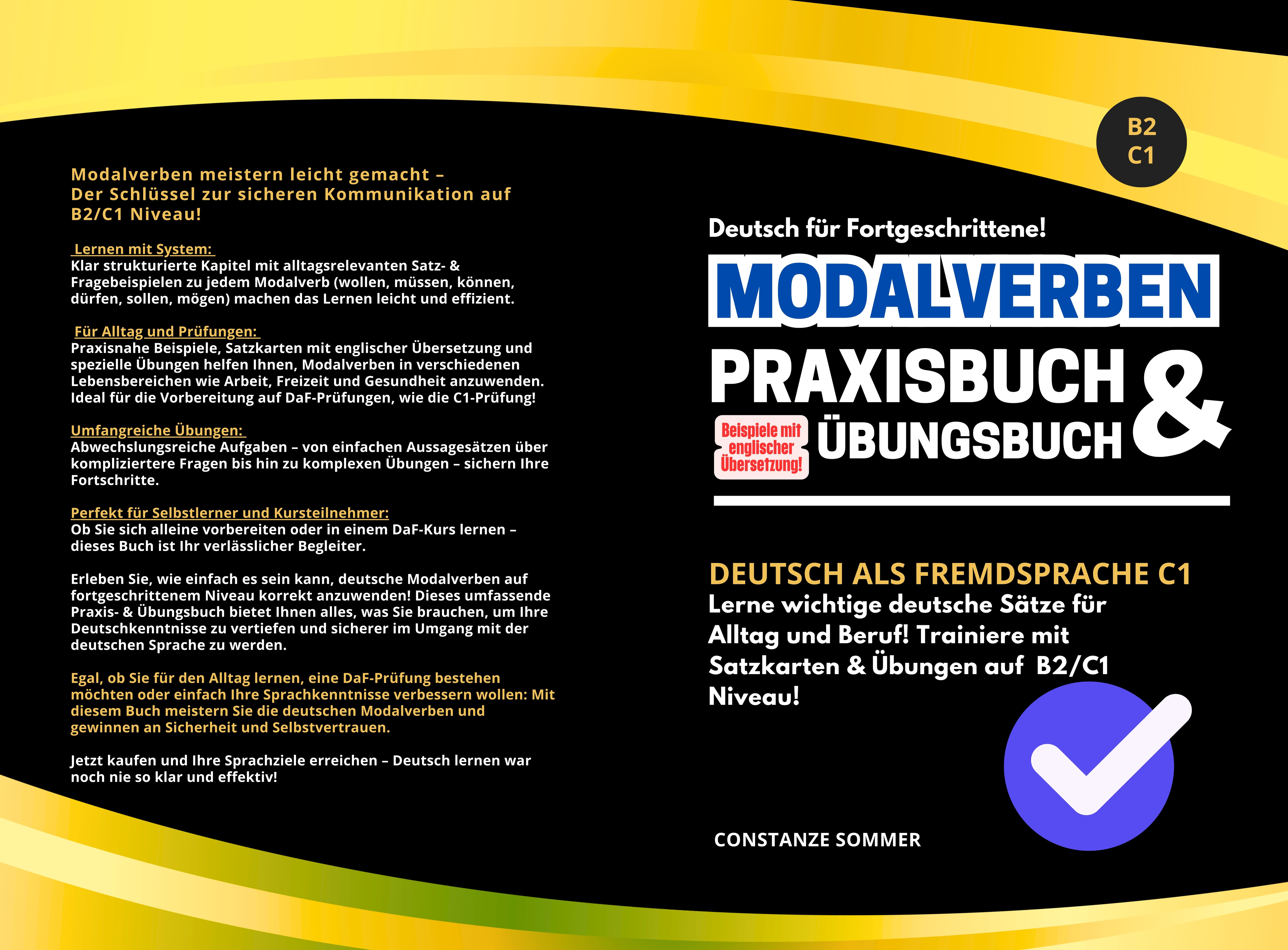 Modalverben meistern leicht gemacht – Der Schlüssel zur sicheren Kommunikation auf B2/C1 Niveau!

Lernen mit System:
Klar strukturierte Kapitel mit alltagsrelevanten Satz- & Fragebeispielen zu jedem Modalverb (wollen, müssen, können, dürfen, sollen, mögen) machen das Lernen leicht und effizient.

Für Alltag und Prüfungen:
Praxisnahe Beispiele, Satzkarten mit englischer Übersetzung und spezielle Übungen helfen Ihnen, Modalverben in verschiedenen Lebensbereichen wie Arbeit, Freizeit und Gesundheit anzuwenden. Ideal für die Vorbereitung auf DaF-Prüfungen, wie die C1-Prüfung!

Umfangreiche Übungen:
Abwechslungsreiche Aufgaben – von einfachen Aussagesätzen über kompliziertere Fragen bis hin zu komplexen Übungen – sichern Ihre Fortschritte.

Perfekt für Selbstlerner und Kursteilnehmer:
Ob Sie sich alleine vorbereiten oder in einem DaF-Kurs lernen – dieses Buch ist Ihr verlässlicher Begleiter.

Erleben Sie, wie einfach es sein kann, deutsche Modalverben auf fortgeschrittenem Niveau korrekt anzuwenden! Dieses umfassende Praxis- & Übungsbuch bietet Ihnen alles, was Sie brauchen, um Ihre Deutschkenntnisse zu vertiefen und sicherer im Umgang mit der deutschen Sprache zu werden.

Egal, ob Sie für den Alltag lernen, eine DaF-Prüfung bestehen möchten oder einfach Ihre Sprachkenntnisse verbessern wollen: Mit diesem Buch meistern Sie die deutschen Modalverben und gewinnen an Sicherheit und Selbstvertrauen.

Jetzt kaufen und Ihre Sprachziele erreichen – Deutsch lernen war noch nie so klar und effektiv!

B2
C1

Deutsch für Fortgeschrittene!

MODALVERBEN

PRAXISBUCH &

Beispiele mit englischer Übersetzung!

ÜBUNGSBUCH

DEUTSCH ALS FREMDSPRACHE C1
Lerne wichtige deutsche Sätze für Alltag und Beruf! Trainiere mit Satzkarten & Übungen auf B2/C1 Niveau!

CONSTANZE SOMMER